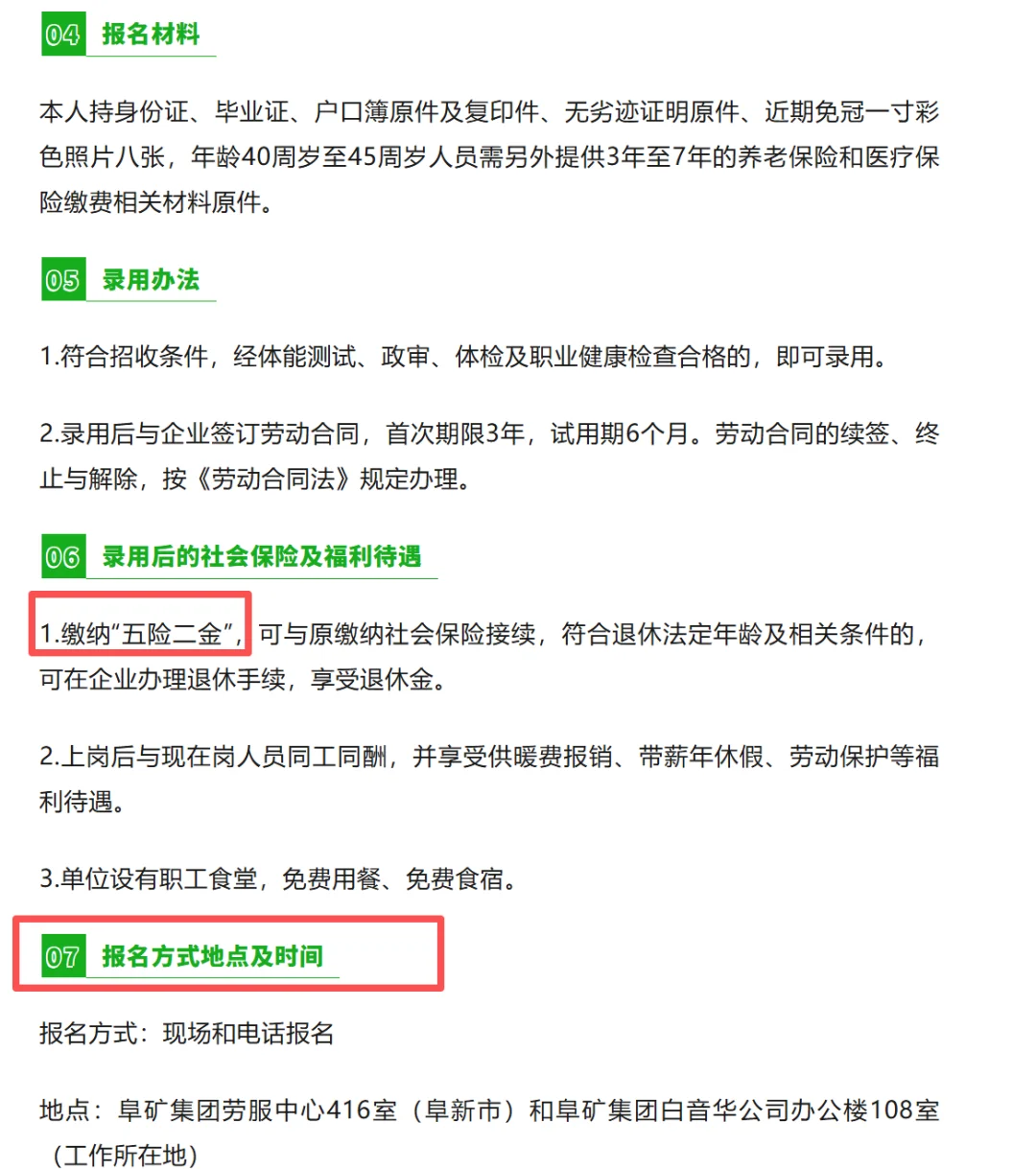 04 报名材料

本人持身份证、毕业证、户口簿原件及复印件、无劣迹证明原件、近期免冠一寸彩色照片八张，年龄40周岁至45周岁人员需另外提供3年至7年的养老保险和医疗保险缴费相关材料原件。

05 录用办法

1.符合招收条件，经体能测试、政审、体检及职业健康检查合格的，即可录用。

2.录用后与企业签订劳动合同，首次期限3年，试用期6个月。劳动合同的续签、终止与解除，按《劳动合同法》规定办理。

06 录用后的社会保险及福利待遇

1.缴纳“五险二金”，可与原缴纳社会保险接续，符合退休法定年龄及相关条件的，可在企业办理退休手续，享受退休金。

2.上岗后与现在岗人员同工同酬，并享受供暖费报销、带薪年休假、劳动保护等福利待遇。

3.单位设有职工食堂，免费用餐、免费食宿。

07 报名方式地点及时间

报名方式：现场和电话报名

地点：阜矿集团劳服中心416室（阜新市）和阜矿集团白音华公司办公楼108室（工作所在地）